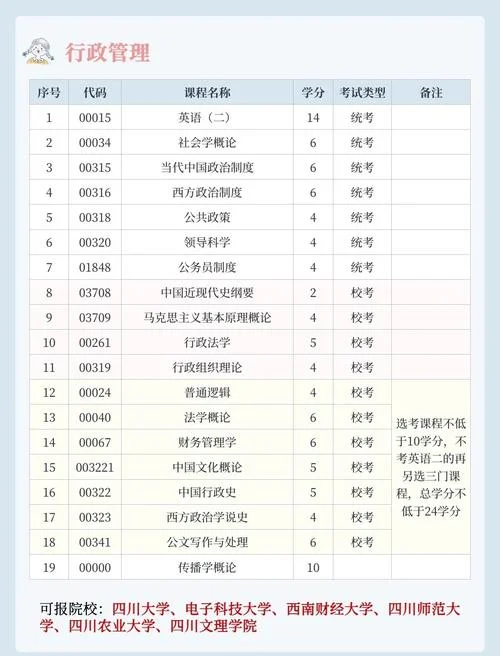 行政管理

| 序号 | 代码 | 课程名称 | 学分 | 考试类型 | 备注 |
|---|---|---|---|---|---|
| 1 | 00015 | 英语（二） | 14 | 统考 | |
| 2 | 00034 | 社会学概论 | 6 | 统考 | |
| 3 | 00315 | 当代中国政治制度 | 6 | 统考 | |
| 4 | 00316 | 西方政治制度 | 6 | 统考 | |
| 5 | 00318 | 公共政策 | 4 | 统考 | |
| 6 | 00320 | 领导科学 | 4 | 统考 | |
| 7 | 01848 | 公务员制度 | 4 | 统考 | |
| 8 | 03708 | 中国近现代史纲要 | 2 | 校考 | |
| 9 | 03709 | 马克思主义基本原理概论 | 4 | 校考 | |
| 10 | 00261 | 行政法学 | 5 | 校考 | |
| 11 | 00319 | 行政组织理论 | 4 | 校考 | |
| 12 | 00024 | 普通逻辑 | 4 | 校考 | 选考课程不低于10学分，不考英语二的再另选三门课程，总学分不低于24学分 |
| 13 | 00040 | 法学概论 | 6 | 校考 | |
| 14 | 00067 | 财务管理学 | 6 | 校考 | |
| 15 | 003221 | 中国文化概论 | 5 | 校考 | |
| 16 | 00322 | 中国行政史 | 5 | 校考 | |
| 17 | 00323 | 西方政治学说史 | 4 | 校考 | |
| 18 | 00341 | 公文写作与处理 | 6 | 校考 | |
| 19 | 00000 | 传播学概论 | 10 | | |

可报院校：四川大学、电子科技大学、西南财经大学、四川师范大学、四川农业大学、四川文理学院